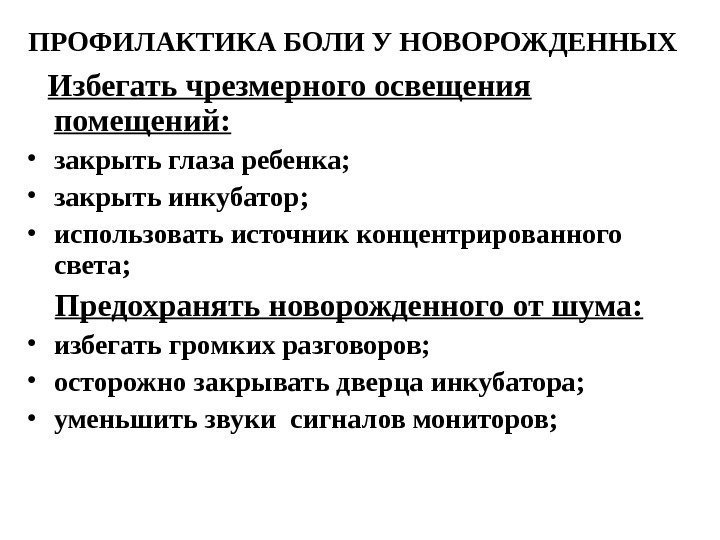 ПРОФИЛАКТИКА БОЛИ У НОВОРОЖДЕННЫХ

Избегать чрезмерного освещения помещений:

• закрыть глаза ребенка;
• закрыть инкубатор;
• использовать источник концентрированного света;

Предохранять новорожденного от шума:

• избегать громких разговоров;
• осторожно закрывать дверца инкубатора;
• уменьшить звуки сигналов мониторов;